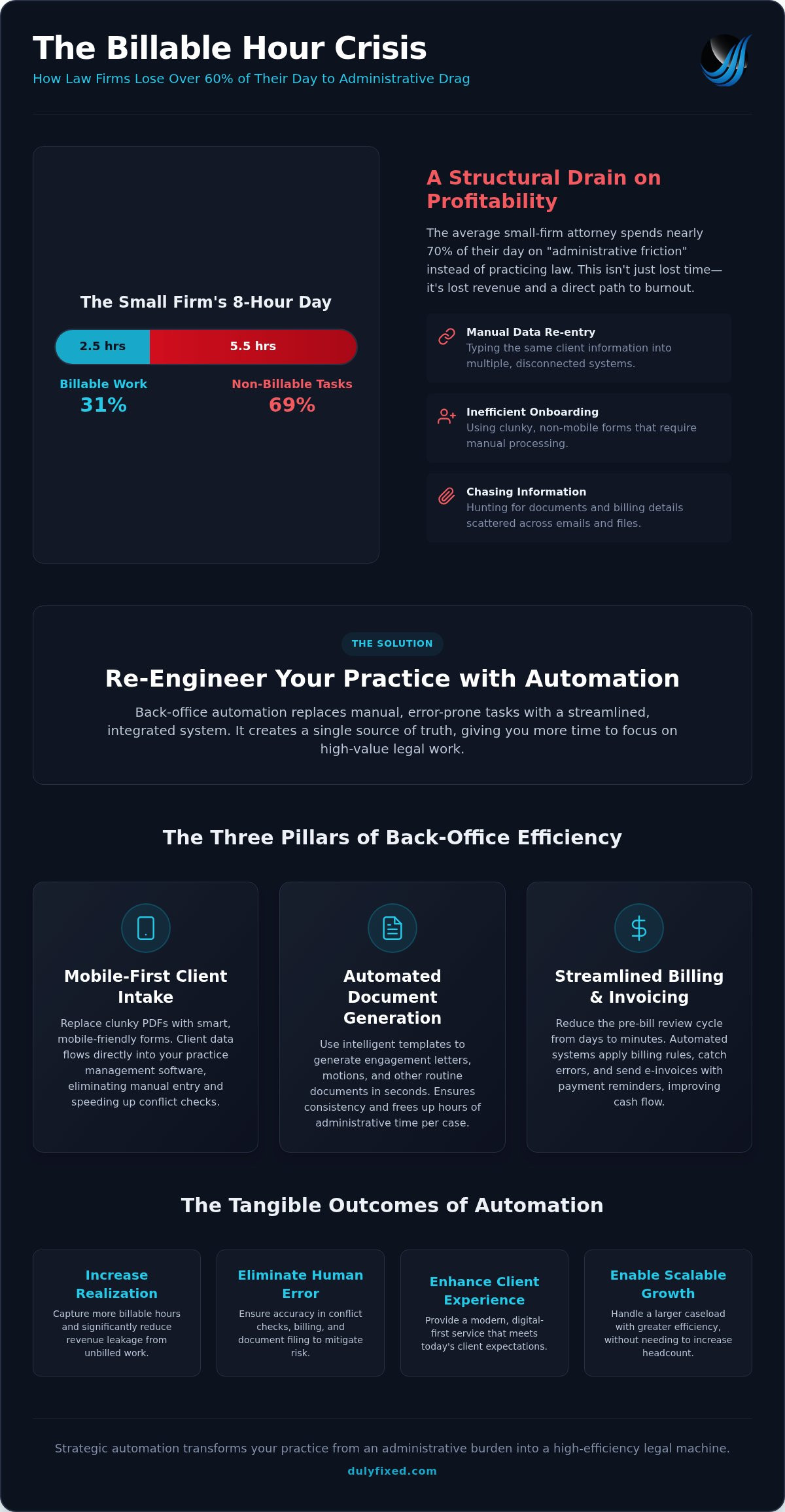 The Billable Hour Crisis

How Law Firms Lose Over 60% of Their Day to Administrative Drag

The Small Firm's 8-Hour Day

2.5 hrs

5.5 hrs

Billable Work
31%

Non-Billable Tasks
69%

A Structural Drain on Profitability

The average small-firm attorney spends nearly 70% of their day on "administrative friction" instead of practicing law. This isn't just lost time—it's lost revenue and a direct path to burnout.

Manual Data Re-entry
Typing the same client information into multiple, disconnected systems.

Inefficient Onboarding
Using clunky, non-mobile forms that require manual processing.

Chasing Information
Hunting for documents and billing details scattered across emails and files.

THE SOLUTION

Re-Engineer Your Practice with Automation

Back-office automation replaces manual, error-prone tasks with a streamlined, integrated system. It creates a single source of truth, giving you more time to focus on high-value legal work.

The Three Pillars of Back-Office Efficiency

Mobile-First Client Intake

Replace clunky PDFs with smart, mobile-friendly forms. Client data flows directly into your practice management software, eliminating manual entry and speeding up conflict checks.

Automated Document Generation

Use intelligent templates to generate engagement letters, motions, and other routine documents in seconds. Ensures consistency and frees up hours of administrative time per case.

Streamlined Billing & Invoicing

Reduce the pre-bill review cycle from days to minutes. Automated systems apply billing rules, catch errors, and send e-invoices with payment reminders, improving cash flow.

The Tangible Outcomes of Automation

Increase Realization
Capture more billable hours and significantly reduce revenue leakage from unbilled work.

Eliminate Human Error
Ensure accuracy in conflict checks, billing, and document filing to mitigate risk.

Enhance Client Experience
Provide a modern, digital-first service that meets today's client expectations.

Enable Scalable Growth
Handle a larger caseload with greater efficiency, without needing to increase headcount.

Strategic automation transforms your practice from an administrative burden into a high-efficiency legal machine.

dulyfixed.com